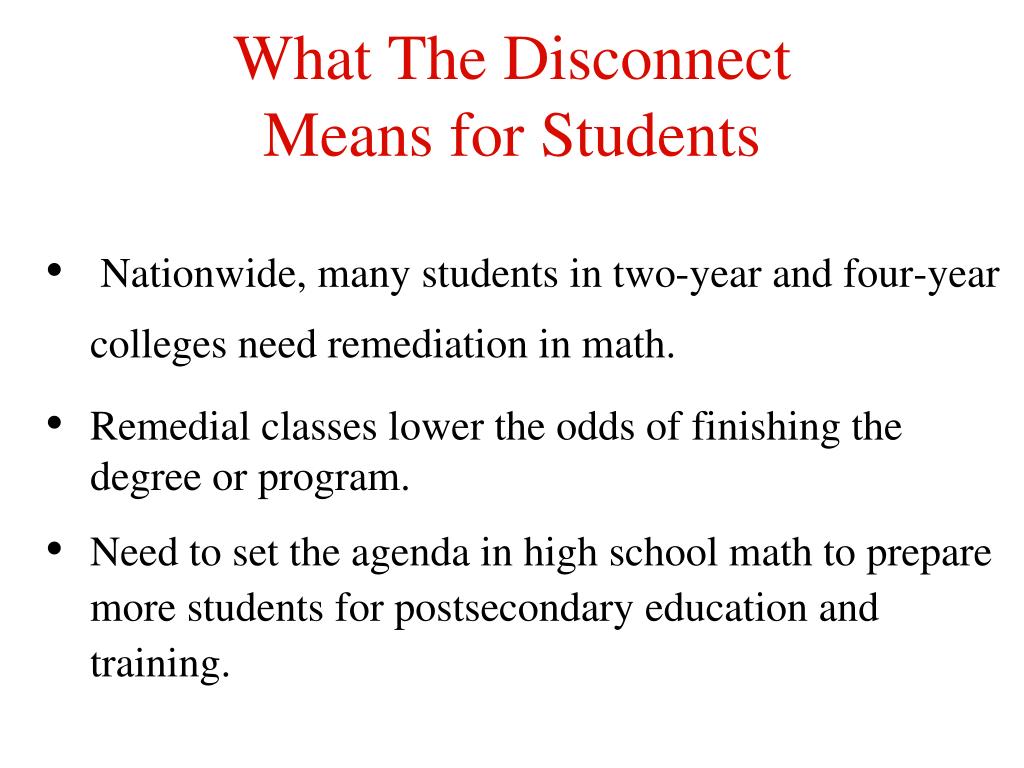 What The Disconnect Means for Students

• Nationwide, many students in two-year and four-year colleges need remediation in math.

• Remedial classes lower the odds of finishing the degree or program.

• Need to set the agenda in high school math to prepare more students for postsecondary education and training.